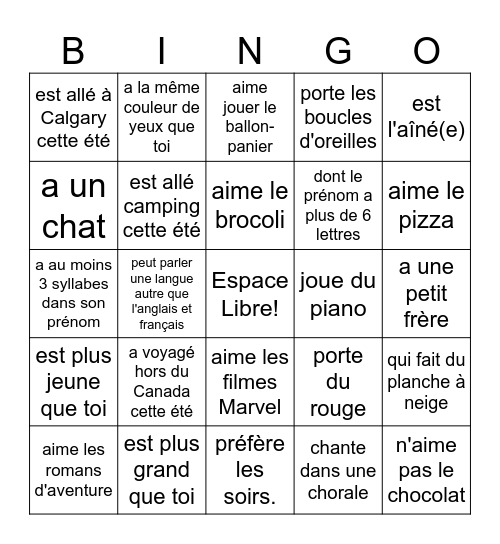 | B | I | N | G | O |
|---|---|---|---|---|
| est allé à Calgary cette été | a la même couleur de yeux que toi | aime jouer le ballon-panier | porte les boucles d'oreilles | est l'aîné(e) |
| a un chat | est allé camping cette été | aime le brocoli | dont le prénom a plus de 6 lettres | aime le pizza |
| a au moins 3 syllabes dans son prénom | peut parler une langue autre que l'anglais et français | Espace Libre! | joue du piano | a une petit frère |
| est plus jeune que toi | a voyagé hors du Canada cette été | aime les filmes Marvel | porte du rouge | qui fait du planche à neige |
| aime les romans d'aventure | est plus grand que toi | préfère les soirs. | chante dans une chorale | n'aime pas le chocolat |